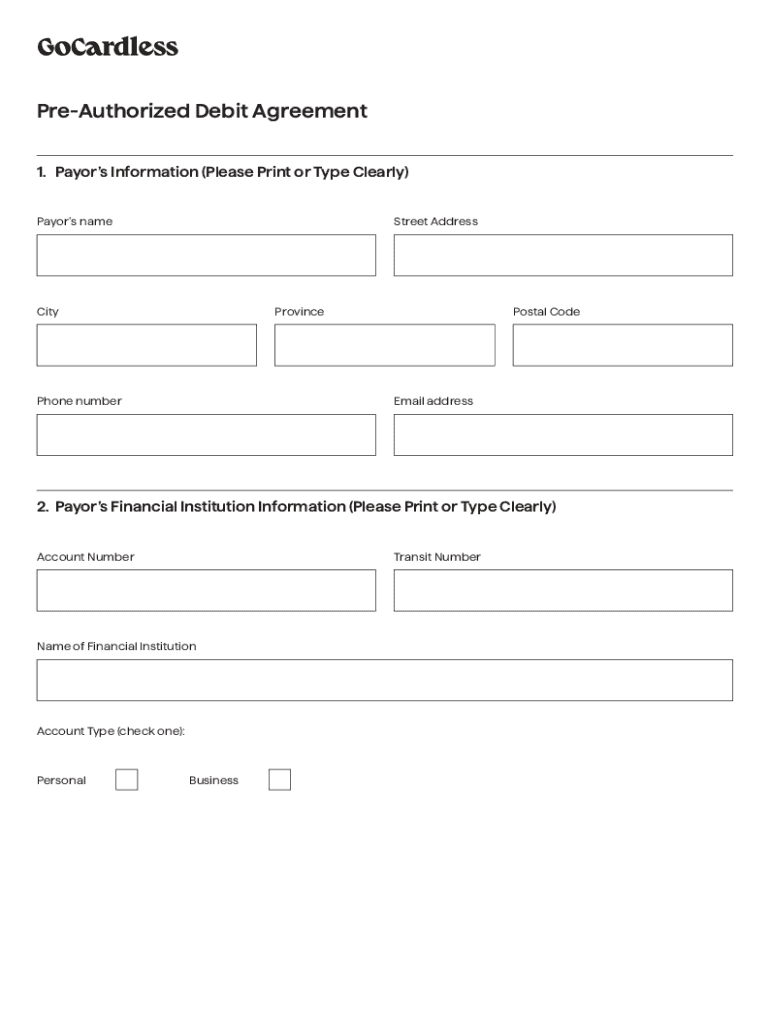 GoCardless

Pre-Authorized Debit Agreement

1. Payor's Information (Please Print or Type Clearly)

Payor's name

Street Address

City

Province

Postal Code

Phone number

Email address

2. Payor's Financial Institution Information (Please Print or Type Clearly)

Account Number

Transit Number

Name of Financial Institution

Account Type (check one):

Personal

Business